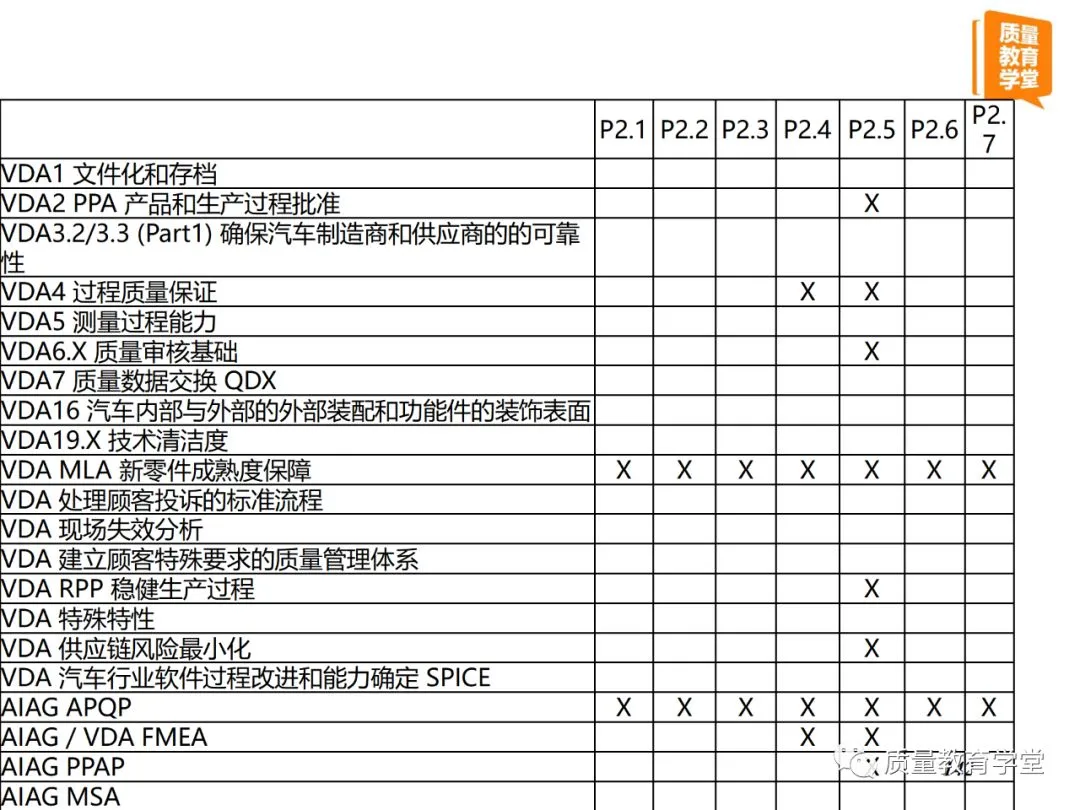 质量教育学堂

|  | P2.1 | P2.2 | P2.3 | P2.4 | P2.5 | P2.6 | P2.7 |
|---|---|---|---|---|---|---|---|
| VDA1 文件化和存档 |  |  |  |  |  |  |  |
| VDA2 PPA 产品和生产过程批准 |  |  |  |  | X |  |  |
| VDA3.2/3.3 (Part1) 确保汽车制造商和供应商的的可靠性 |  |  |  |  |  |  |  |
| VDA4 过程质量保证 |  |  |  | X | X |  |  |
| VDA5 测量过程能力 |  |  |  |  |  |  |  |
| VDA6.X 质量审核基础 |  |  |  |  | X |  |  |
| VDA7 质量数据交换 QDX |  |  |  |  |  |  |  |
| VDA16 汽车内部与外部的外部装配和功能件的装饰表面 |  |  |  |  |  |  |  |
| VDA19.X 技术清洁度 |  |  |  |  |  |  |  |
| VDA MLA 新零件成熟度保障 | X | X | X | X | X | X | X |
| VDA 处理顾客投诉的标准流程 |  |  |  |  |  |  |  |
| VDA 现场失效分析 |  |  |  |  |  |  |  |
| VDA 建立顾客特殊要求的质量管理体系 |  |  |  |  |  |  |  |
| VDA RPP 稳健生产过程 |  |  |  |  | X |  |  |
| VDA 特殊特性 |  |  |  |  |  |  |  |
| VDA 供应链风险最小化 |  |  |  |  | X |  |  |
| VDA 汽车行业软件过程改进和能力确定 SPICE |  |  |  |  |  |  |  |
| AIAG APQP | X | X | X | X | X | X | X |
| AIAG / VDA FMEA |  |  |  | X | X |  |  |
| AIAG PPAP |  |  |  |  | X |  |  |
| AIAG MSA |  |  |  |  |  |  |  |

质量教育学堂